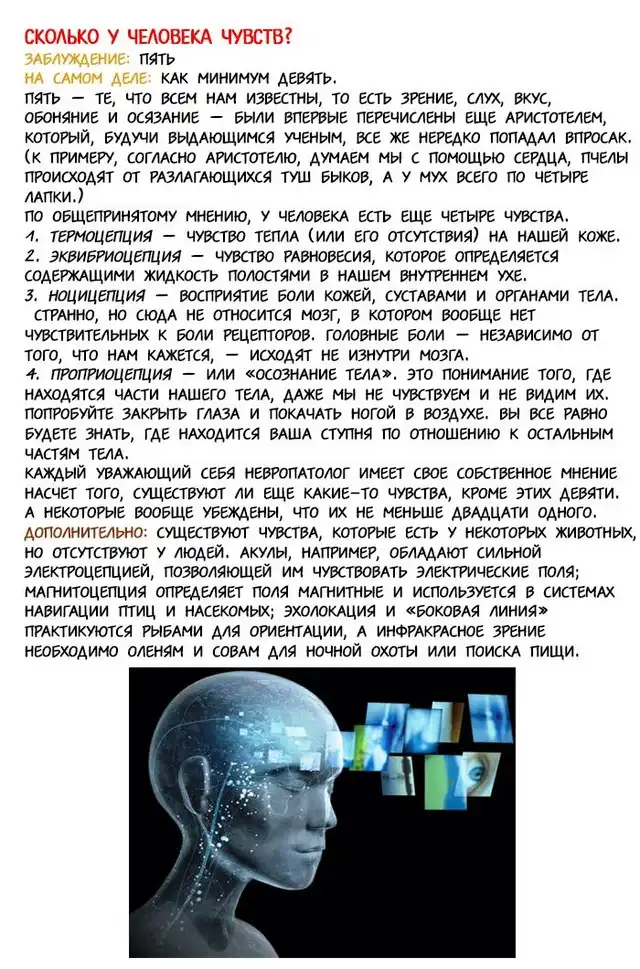 СКОЛЬКО У ЧЕЛОВЕКА ЧУВСТВ?
ЗАБЛУЖДЕНИЕ: ПЯТЬ
НА САМОМ ДЕЛЕ: КАК МИНИМУМ ДЕВЯТЬ.
ПЯТЬ — ТЕ, ЧТО ВСЕМ НАМ ИЗВЕСТНЫ, ТО ЕСТЬ ЗРЕНИЕ, СЛУХ, ВКУС, ОБОНЯНИЕ И ОСЯЗАНИЕ — БЫЛИ ВПЕРВЫЕ ПЕРЕЧИСЛЕНЫ ЕЩЕ АРИСТОТЕЛЕМ, КОТОРЫЙ, БУДУЧИ ВЫДАЮЩИМСЯ УЧЕНЫМ, ВСЕ ЖЕ НЕРЕДКО ПОПАДАЛ ВПРОСАК. (К ПРИМЕРУ, СОГЛАСНО АРИСТОТЕЛЮ, ДУМАЕМ МЫ С ПОМОЩЬЮ СЕРДЦА, ПЧЕЛЫ ПРОИСХОДЯТ ОТ РАЗЛАГАЮЩИХСЯ ТУШ БЫКОВ, А У МУХ ВСЕГО ПО ЧЕТЫРЕ ЛАПКИ.)
ПО ОБЩЕПРИНЯТОМУ МНЕНИЮ, У ЧЕЛОВЕКА ЕСТЬ ЕЩЕ ЧЕТЫРЕ ЧУВСТВА.
1. ТЕРМОЦЕПЦИЯ — ЧУВСТВО ТЕПЛА (ИЛИ ЕГО ОТСУТСТВИЯ) НА НАШЕЙ КОЖЕ.
2. ЭКВИБРИОЦЕПЦИЯ — ЧУВСТВО РАВНОВЕСИЯ, КОТОРОЕ ОПРЕДЕЛЯЕТСЯ СОДЕРЖАЩИМИ ЖИДКОСТЬ ПОЛОСТЯМИ В НАШЕМ ВНУТРЕННЕМ УХЕ.
3. НОЦИЦЕПЦИЯ — ВОСПРИЯТИЕ БОЛИ КОЖЕЙ, СУСТАВАМИ И ОРГАНАМИ ТЕЛА. СТРАННО, НО СЮДА НЕ ОТНОСИТСЯ МОЗГ, В КОТОРОМ ВООБЩЕ НЕТ ЧУВСТВИТЕЛЬНЫХ К БОЛИ РЕЦЕПТОРОВ. ГОЛОВНЫЕ БОЛИ — НЕЗАВИСИМО ОТ ТОГО, ЧТО НАМ КАЖЕТСЯ, — ИСХОДЯТ НЕ ИЗНУТРИ МОЗГА.
4. ПРОПРИОЦЕПЦИЯ — ИЛИ «ОСОЗНАНИЕ ТЕЛА». ЭТО ПОНИМАНИЕ ТОГО, ГДЕ НАХОДЯТСЯ ЧАСТИ НАШЕГО ТЕЛА, ДАЖЕ МЫ НЕ ЧУВСТВУЕМ И НЕ ВИДИМ ИХ. ПОПРОБУЙТЕ ЗАКРЫТЬ ГЛАЗА И ПОКАЧАТЬ НОГОЙ В ВОЗДУХЕ. ВЫ ВСЕ РАВНО БУДЕТЕ ЗНАТЬ, ГДЕ НАХОДИТСЯ ВАША СТУПНЯ ПО ОТНОШЕНИЮ К ОСТАЛЬНЫМ ЧАСТЯМ ТЕЛА.
КАЖДЫЙ УВАЖАЮЩИЙ СЕБЯ НЕВРОПАТОЛОГ ИМЕЕТ СВОЕ СОБСТВЕННОЕ МНЕНИЕ НАСЧЕТ ТОГО, СУЩЕСТВУЮТ ЛИ ЕЩЕ КАКИЕ-ТО ЧУВСТВА, КРОМЕ ЭТИХ ДЕВЯТИ. А НЕКОТОРЫЕ ВООБЩЕ УБЕЖДЕНЫ, ЧТО ИХ НЕ МЕНЬШЕ ДВАДЦАТИ ОДНОГО.
ДОПОЛНИТЕЛЬНО: СУЩЕСТВУЮТ ЧУВСТВА, КОТОРЫЕ ЕСТЬ У НЕКОТОРЫХ ЖИВОТНЫХ, НО ОТСУТСТВУЮТ У ЛЮДЕЙ. АКУЛЫ, НАПРИМЕР, ОБЛАДАЮТ СИЛЬНОЙ ЭЛЕКТРОЦЕПЦИЕЙ, ПОЗВОЛЯЮЩЕЙ ИМ ЧУВСТВОВАТЬ ЭЛЕКТРИЧЕСКИЕ ПОЛЯ; МАГНИТОЦЕПЦИЯ ОПРЕДЕЛЯЕТ ПОЛЯ МАГНИТНЫЕ И ИСПОЛЬЗУЕТСЯ В СИСТЕМАХ НАВИГАЦИИ ПТИЦ И НАСЕКОМЫХ; ЭХОЛОКАЦИЯ И «БОКОВАЯ ЛИНИЯ» ПРАКТИКУЮТСЯ РЫБАМИ ДЛЯ ОРИЕНТАЦИИ, А ИНФРАКРАСНОЕ ЗРЕНИЕ НЕОБХОДИМО ОЛЕНЯМ И СОВАМ ДЛЯ НОЧНОЙ ОХОТЫ ИЛИ ПОИСКА ПИЩИ.